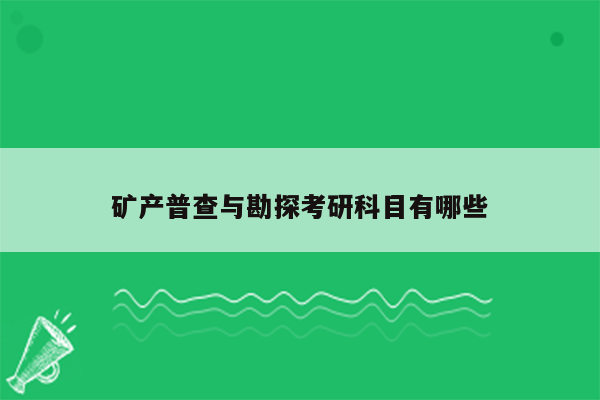 矿产普查与勘探考研科目有哪些